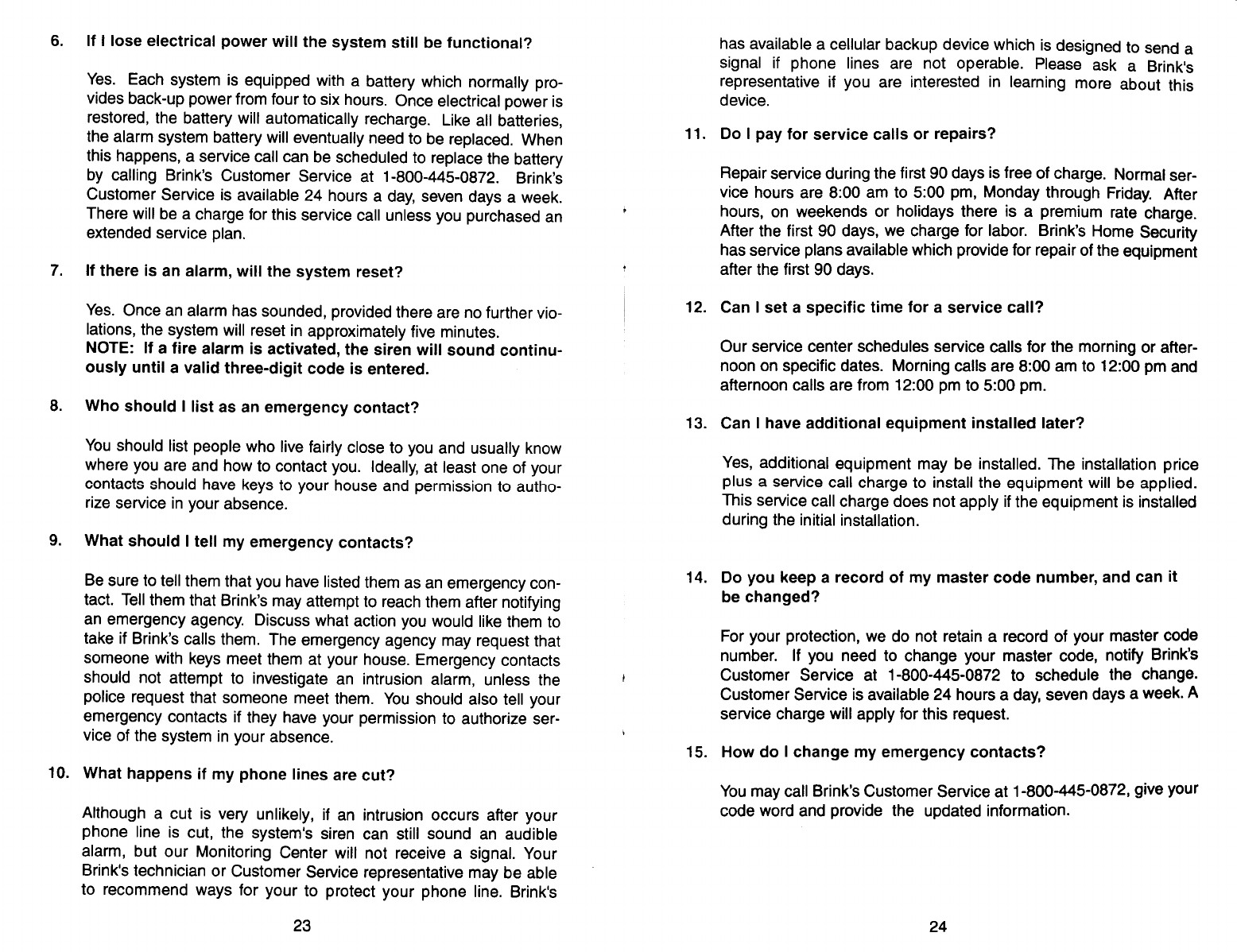 6. If I lose electrical power will the system still be functional?

Yes. Each system is equipped with a battery which normally provides back-up power from four to six hours. Once electrical power is restored, the battery will automatically recharge. Like all batteries, the alarm system battery will eventually need to be replaced. When this happens, a service call can be scheduled to replace the battery by calling Brink's Customer Service at 1-800-445-0872. Brink's Customer Service is available 24 hours a day, seven days a week. There will be a charge for this service call unless you purchased an extended service plan.

7. If there is an alarm, will the system reset?

Yes. Once an alarm has sounded, provided there are no further violations, the system will reset in approximately five minutes.
NOTE: If a fire alarm is activated, the siren will sound continuously until a valid three-digit code is entered.

8. Who should I list as an emergency contact?

You should list people who live fairly close to you and usually know where you are and how to contact you. Ideally, at least one of your contacts should have keys to your house and permission to authorize service in your absence.

9. What should I tell my emergency contacts?

Be sure to tell them that you have listed them as an emergency contact. Tell them that Brink's may attempt to reach them after notifying an emergency agency. Discuss what action you would like them to take if Brink's calls them. The emergency agency may request that someone with keys meet them at your house. Emergency contacts should not attempt to investigate an intrusion alarm, unless the police request that someone meet them. You should also tell your emergency contacts if they have your permission to authorize service of the system in your absence.

10. What happens if my phone lines are cut?

Although a cut is very unlikely, if an intrusion occurs after your phone line is cut, the system's siren can still sound an audible alarm, but our Monitoring Center will not receive a signal. Your Brink's technician or Customer Service representative may be able to recommend ways for your to protect your phone line. Brink's

23

has available a cellular backup device which is designed to send a signal if phone lines are not operable. Please ask a Brink's representative if you are interested in learning more about this device.

11. Do I pay for service calls or repairs?

Repair service during the first 90 days is free of charge. Normal service hours are 8:00 am to 5:00 pm, Monday through Friday. After hours, on weekends or holidays there is a premium rate charge. After the first 90 days, we charge for labor. Brink's Home Security has service plans available which provide for repair of the equipment after the first 90 days.

12. Can I set a specific time for a service call?

Our service center schedules service calls for the morning or afternoon on specific dates. Morning calls are 8:00 am to 12:00 pm and afternoon calls are from 12:00 pm to 5:00 pm.

13. Can I have additional equipment installed later?

Yes, additional equipment may be installed. The installation price plus a service call charge to install the equipment will be applied. This service call charge does not apply if the equipment is installed during the initial installation.

14. Do you keep a record of my master code number, and can it be changed?

For your protection, we do not retain a record of your master code number. If you need to change your master code, notify Brink's Customer Service at 1-800-445-0872 to schedule the change. Customer Service is available 24 hours a day, seven days a week. A service charge will apply for this request.

15. How do I change my emergency contacts?

You may call Brink's Customer Service at 1-800-445-0872, give your code word and provide the updated information.

24